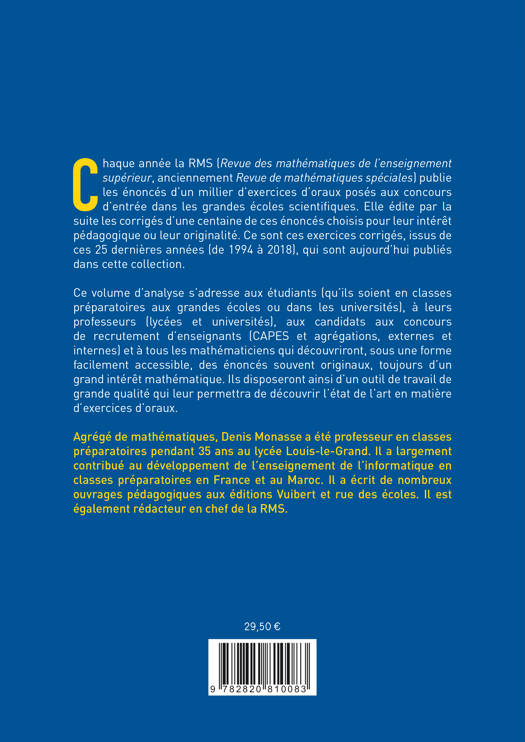 Chaque année la RMS (Revue des mathématiques de l'enseignement supérieur, anciennement Revue de mathématiques spéciales) publie les énoncés d'un millier d'exercices d'oraux posés aux concours d'entrée dans les grandes écoles scientifiques. Elle édite par la suite les corrigés d'une centaine de ces énoncés choisis pour leur intérêt pédagogique ou leur originalité. Ce sont ces exercices corrigés, issus de ces 25 dernières années (de 1994 à 2018), qui sont aujourd'hui publiés dans cette collection.

Ce volume d'analyse s'adresse aux étudiants (qu'ils soient en classes préparatoires aux grandes écoles ou dans les universités), à leurs professeurs (lycées et universités), aux candidats aux concours de recrutement d'enseignants (CAPES et agrégations, externes et internes) et à tous les mathématiciens qui découvriront, sous une forme facilement accessible, des énoncés souvent originaux, toujours d'un grand intérêt mathématique. Ils disposeront ainsi d'un outil de travail de grande qualité qui leur permettra de découvrir l'état de l'art en matière d'exercices d'oraux.

Agrégé de mathématiques, Denis Monasse a été professeur en classes préparatoires pendant 35 ans au lycée Louis-le-Grand. Il a largement contribué au développement de l'enseignement de l'informatique en classes préparatoires en France et au Maroc. Il a écrit de nombreux ouvrages pédagogiques aux éditions Vuibert et rue des écoles. Il est également rédacteur en chef de la RMS.

29,50 €

9 782820 810083